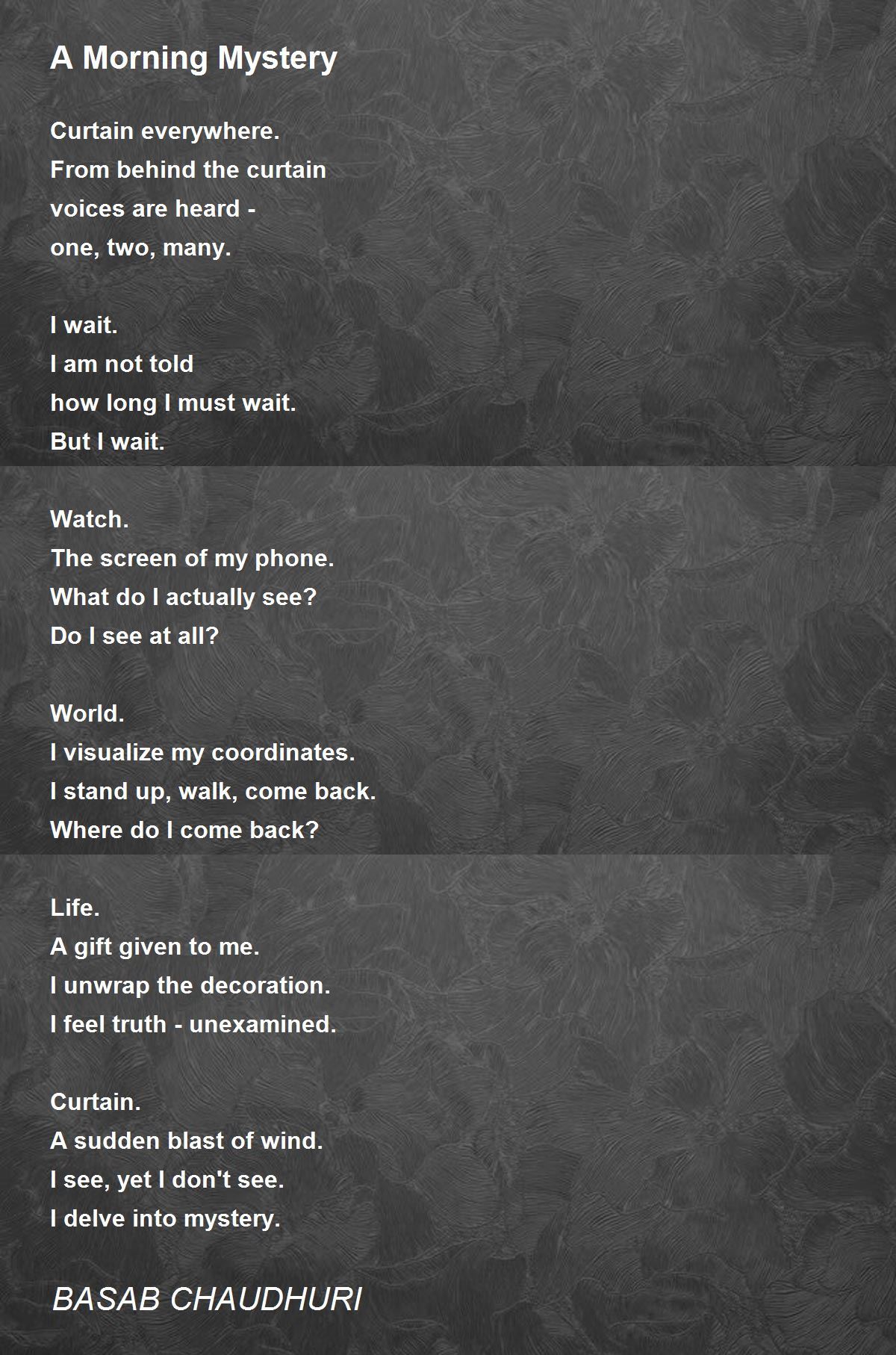 A Morning Mystery

Curtain everywhere.
From behind the curtain
voices are heard -
one, two, many.

I wait.
I am not told
how long I must wait.
But I wait.

Watch.
The screen of my phone.
What do I actually see?
Do I see at all?

World.
I visualize my coordinates.
I stand up, walk, come back.
Where do I come back?

Life.
A gift given to me.
I unwrap the decoration.
I feel truth - unexamined.

Curtain.
A sudden blast of wind.
I see, yet I don't see.
I delve into mystery.

BASAB CHAUDHURI